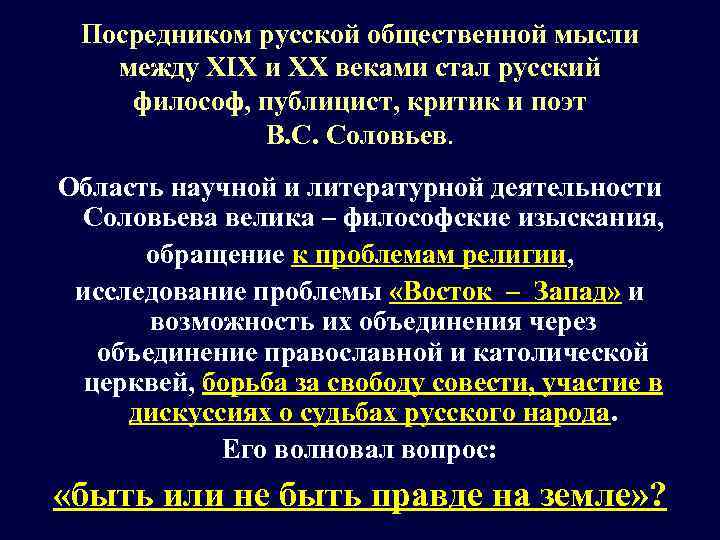 Посредником русской общественной мысли между XIX и XX веками стал русский философ, публицист, критик и поэт В.С. Соловьев.

Область научной и литературной деятельности Соловьева велика – философские изыскания, обращение к проблемам религии, исследование проблемы «Восток – Запад» и возможность их объединения через объединение православной и католической церквей, борьба за свободу совести, участие в дискуссиях о судьбах русского народа.

Его волновал вопрос:

«быть или не быть правде на земле»?